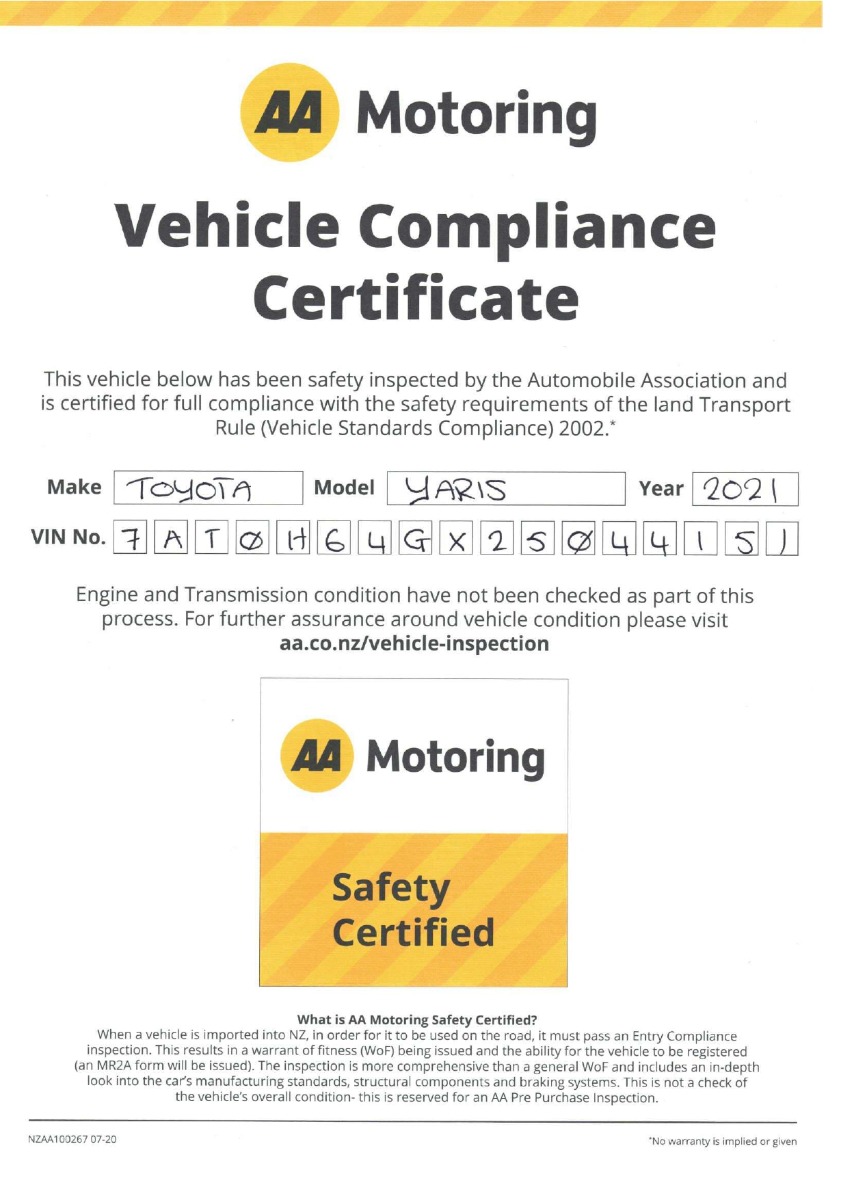 AA Motoring

Vehicle Compliance Certificate

This vehicle below has been safety inspected by the Automobile Association and is certified for full compliance with the safety requirements of the land Transport Rule (Vehicle Standards Compliance) 2002.*

Make TOYOTA Model YARIS Year 2021

VIN No. 7 A T Ø H 6 4 G X 2 5 Ø 4 4 1 5 1

Engine and Transmission condition have not been checked as part of this process. For further assurance around vehicle condition please visit aa.co.nz/vehicle-inspection

AA Motoring

Safety Certified

What is AA Motoring Safety Certified?
When a vehicle is imported into NZ, in order for it to be used on the road, it must pass an Entry Compliance inspection. This results in a warrant of fitness (WoF) being issued and the ability for the vehicle to be registered (an MR2A form will be issued). The inspection is more comprehensive than a general WoF and includes an in-depth look into the car's manufacturing standards, structural components and braking systems. This is not a check of the vehicle's overall condition- this is reserved for an AA Pre Purchase Inspection.

NZAA100267 07-20

*No warranty is implied or given